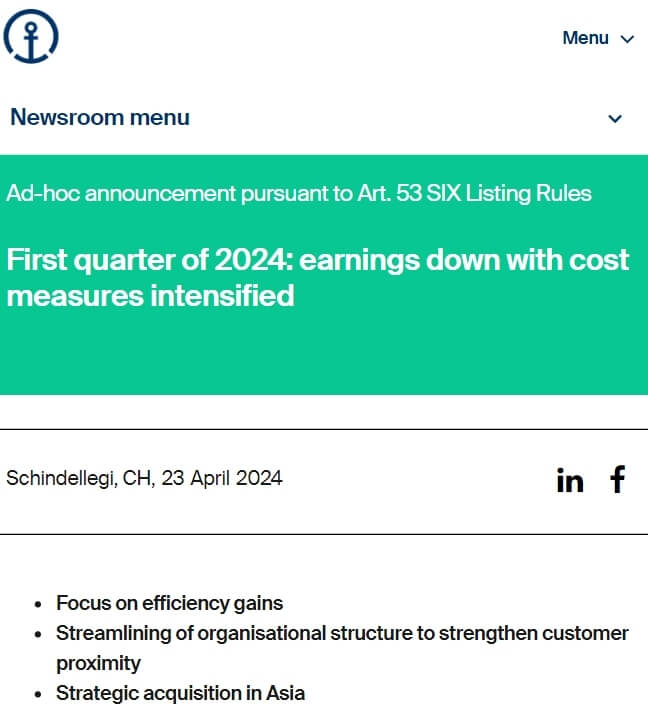 Menu

Newsroom menu

Ad-hoc announcement pursuant to Art. 53 SIX Listing Rules

First quarter of 2024: earnings down with cost measures intensified

Schindellegi, CH, 23 April 2024

in f

- Focus on efficiency gains
- Streamlining of organisational structure to strengthen customer proximity
- Strategic acquisition in Asia